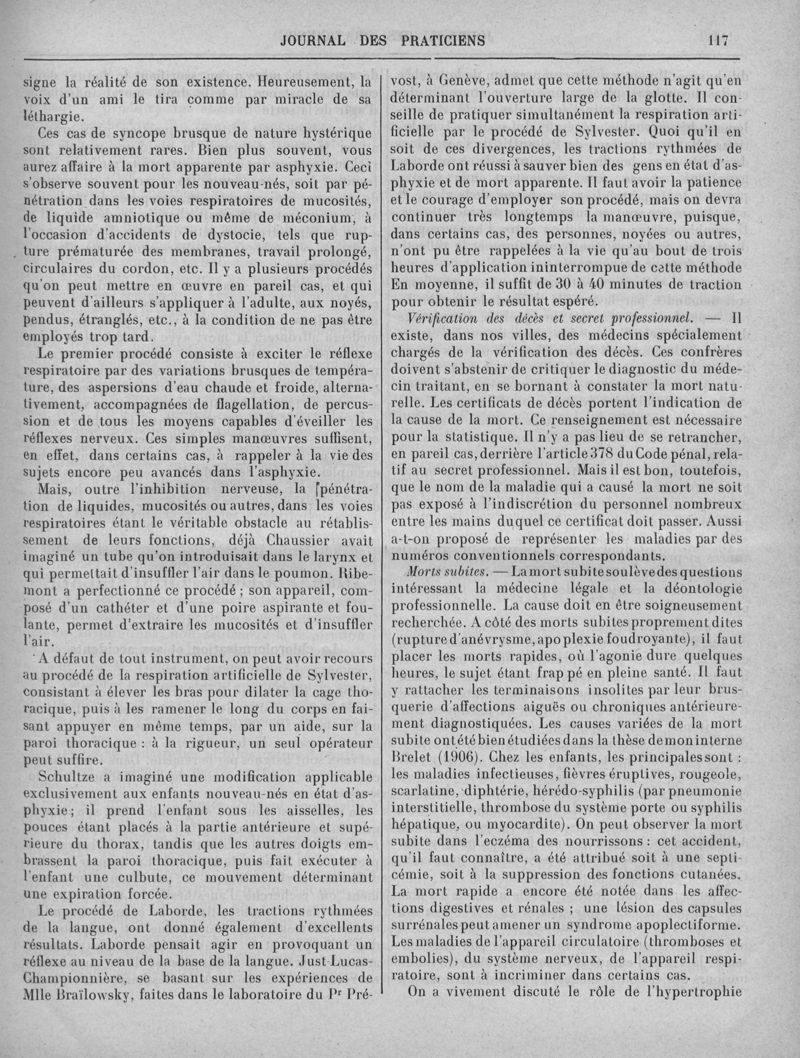 JOURNAL DES PRATICIENS 117

signe la réalité de son existence. Heureusement, la voix d'un ami le tira comme par miracle de sa léthargie.

Ces cas de syncope brusque de nature hystérique sont relativement rares. Bien plus souvent, vous aurez affaire à la mort apparente par asphyxie. Ceci s'observe souvent pour les nouveau-nés, soit par pénétration dans les voies respiratoires de mucosités, de liquide amniotique ou même de méconium, à l'occasion d'accidents de dystocie, tels que rupture prématurée des membranes, travail prolongé, circulaires du cordon, etc. Il y a plusieurs procédés qu'on peut mettre en œuvre en pareil cas, et qui peuvent d'ailleurs s'appliquer à l'adulte, aux noyés, pendus, étranglés, etc., à la condition de ne pas être employés trop tard.

Le premier procédé consiste à exciter le réflexe respiratoire par des variations brusques de température, des aspersions d'eau chaude et froide, alternativement, accompagnées de flagellation, de percussion et de tous les moyens capables d'éveiller les réflexes nerveux. Ces simples manœuvres suffisent, en effet, dans certains cas, à rappeler à la vie des sujets encore peu avancés dans l'asphyxie.

Mais, outre l'inhibition nerveuse, la [pénétration de liquides, mucosités ou autres, dans les voies respiratoires étant le véritable obstacle au rétablissement de leurs fonctions, déjà Chaussier avait imaginé un tube qu'on introduisait dans le larynx et qui permettait d'insuffler l'air dans le poumon. Ribemont a perfectionné ce procédé ; son appareil, composé d'un cathéter et d'une poire aspirante et foulante, permet d'extraire les mucosités et d'insuffler l'air.

A défaut de tout instrument, on peut avoir recours au procédé de la respiration artificielle de Sylvester, consistant à élever les bras pour dilater la cage thoracique, puis à les ramener le long du corps en faisant appuyer en même temps, par un aide, sur la paroi thoracique : à la rigueur, un seul opérateur peut suffire.

Schultze a imaginé une modification applicable exclusivement aux enfants nouveau-nés en état d'asphyxie ; il prend l'enfant sous les aisselles, les pouces étant placés à la partie antérieure et supérieure du thorax, tandis que les autres doigts embrassent la paroi thoracique, puis fait exécuter à l'enfant une culbute, ce mouvement déterminant une expiration forcée.

Le procédé de Laborde, les tractions rythmées de la langue, ont donné également d'excellents résultats. Laborde pensait agir en provoquant un réflexe au niveau de la base de la langue. Just-Lucas-Championnière, se basant sur les expériences de Mlle Braïlowsky, faites dans le laboratoire du Pr Prévost, à Genève, admet que cette méthode n'agit qu'en déterminant l'ouverture large de la glotte. Il conseille de pratiquer simultanément la respiration artificielle par le procédé de Sylvester. Quoi qu'il en soit de ces divergences, les tractions rythmées de Laborde ont réussi à sauver bien des gens en état d'asphyxie et de mort apparente. Il faut avoir la patience et le courage d'employer son procédé, mais on devra continuer très longtemps la manœuvre, puisque, dans certains cas, des personnes, noyées ou autres, n'ont pu être rappelées à la vie qu'au bout de trois heures d'application ininterrompue de cette méthode En moyenne, il suffit de 30 à 40 minutes de traction pour obtenir le résultat espéré.

Vérification des décès et secret professionnel. — Il existe, dans nos villes, des médecins spécialement chargés de la vérification des décès. Ces confrères doivent s'abstenir de critiquer le diagnostic du médecin traitant, en se bornant à constater la mort naturelle. Les certificats de décès portent l'indication de la cause de la mort. Ce renseignement est nécessaire pour la statistique. Il n'y a pas lieu de se retrancher, en pareil cas, derrière l'article 378 du Code pénal, relatif au secret professionnel. Mais il est bon, toutefois, que le nom de la maladie qui a causé la mort ne soit pas exposé à l'indiscrétion du personnel nombreux entre les mains duquel ce certificat doit passer. Aussi a-t-on proposé de représenter les maladies par des numéros conventionnels correspondants.

Morts subites. — La mort subite soulève des questions intéressant la médecine légale et la déontologie professionnelle. La cause doit en être soigneusement recherchée. A côté des morts subites proprement dites (rupture d'anévrysme, apoplexie foudroyante), il faut placer les morts rapides, où l'agonie dure quelques heures, le sujet étant frappé en pleine santé. Il faut y rattacher les terminaisons insolites par leur brusquerie d'affections aiguës ou chroniques antérieurement diagnostiquées. Les causes variées de la mort subite ont été bien étudiées dans la thèse de mon interne Brelet (1906). Chez les enfants, les principales sont : les maladies infectieuses, fièvres éruptives, rougeole, scarlatine, diphtérie, hérédo-syphilis (par pneumonie interstitielle, thrombose du système porte ou syphilis hépatique, ou myocardite). On peut observer la mort subite dans l'eczéma des nourrissons : cet accident, qu'il faut connaître, a été attribué soit à une septicémie, soit à la suppression des fonctions cutanées. La mort rapide a encore été notée dans les affections digestives et rénales ; une lésion des capsules surrénales peut amener un syndrome apoplectiforme. Les maladies de l'appareil circulatoire (thromboses et embolies), du système nerveux, de l'appareil respiratoire, sont à incriminer dans certains cas.

On a vivement discuté le rôle de l'hypertrophie